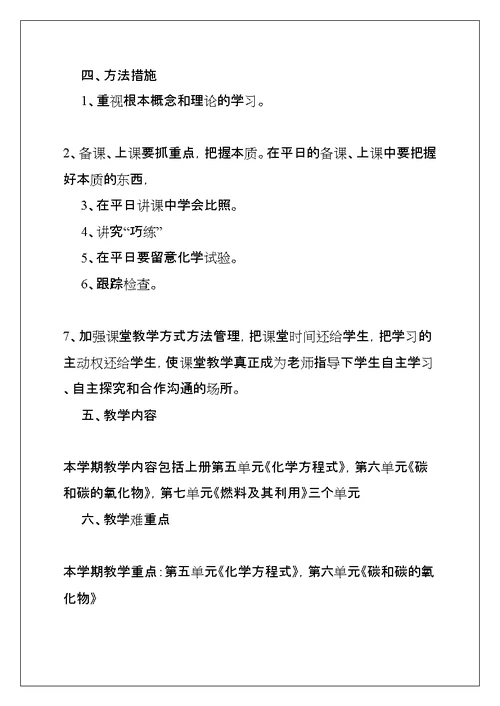 四、方法措施

1、重视根本概念和理论的学习。

2、备课、上课要抓重点，把握本质。在平日的备课、上课中要把握好本质的东西，

3、在平日讲课中学会比照。

4、讲究“巧练”

5、在平日要留意化学试验。

6、跟踪检查。

7、加强课堂教学方式方法管理，把课堂时间还给学生，把学习的主动权还给学生，使课堂教学真正成为老师指导下学生自主学习、自主探究和合作沟通的场所。

五、教学内容

本学期教学内容包括上册第五单元《化学方程式》，第六单元《碳和碳的氧化物》，第七单元《燃料及其利用》三个单元

六、教学难重点

本学期教学重点：第五单元《化学方程式》，第六单元《碳和碳的氧化物》